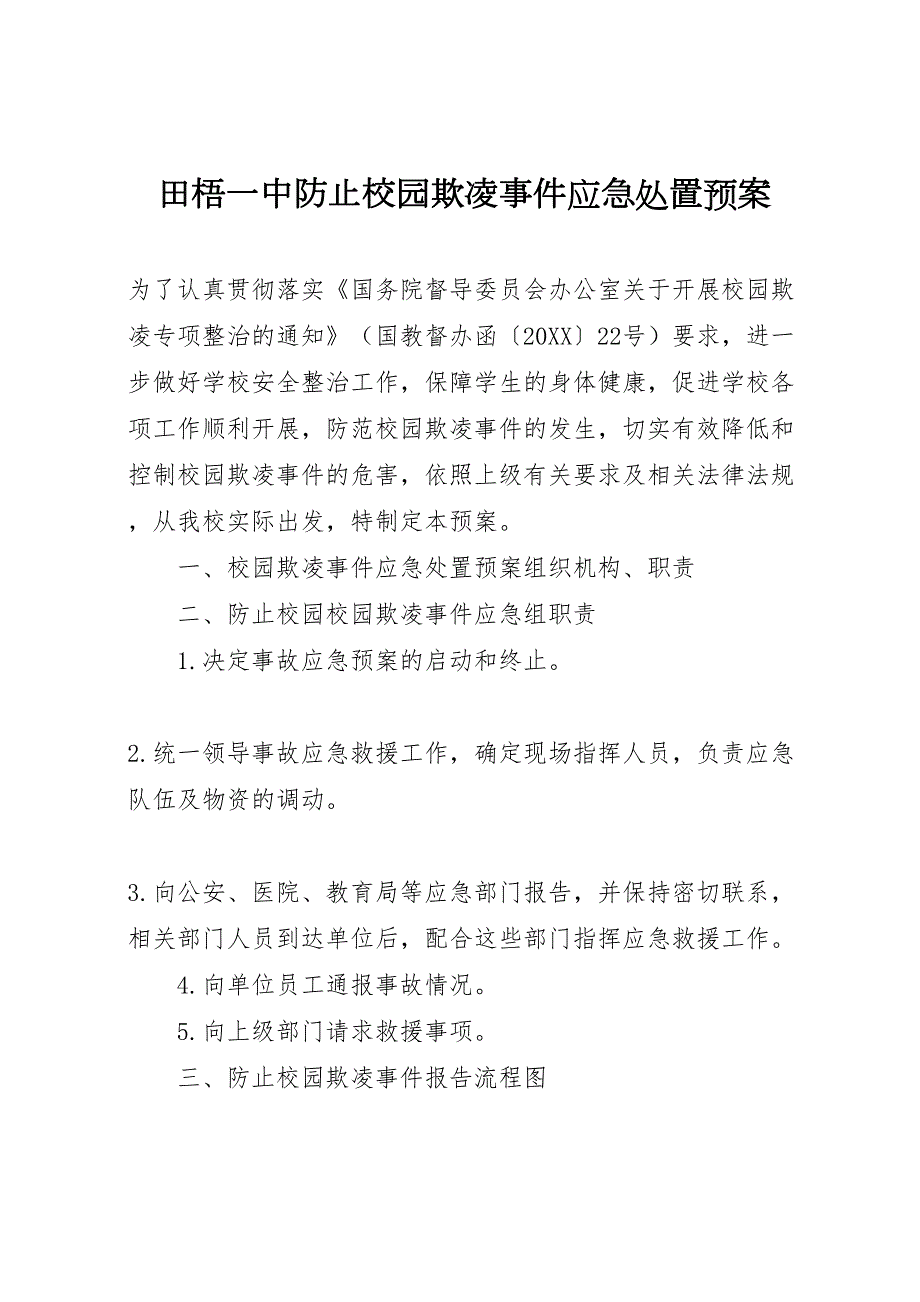 田梧一中防止校园欺凌事件应急处置预案

为了认真贯彻落实《国务院督导委员会办公室关于开展校园欺凌专项整治的通知》（国教督办函〔20XX〕22号）要求，进一步做好学校安全整治工作，保障学生的身体健康，促进学校各项工作顺利开展，防范校园欺凌事件的发生，切实有效降低和控制校园欺凌事件的危害，依照上级有关要求及相关法律法规，从我校实际出发，特制定本预案。

一、校园欺凌事件应急处置预案组织机构、职责

二、防止校园校园欺凌事件应急组职责

1.决定事故应急预案的启动和终止。

2.统一领导事故应急救援工作，确定现场指挥人员，负责应急队伍及物资的调动。

3.向公安、医院、教育局等应急部门报告，并保持密切联系，相关部门人员到达单位后，配合这些部门指挥应急救援工作。

4.向单位员工通报事故情况。

5.向上级部门请求救援事项。

三、防止校园欺凌事件报告流程图